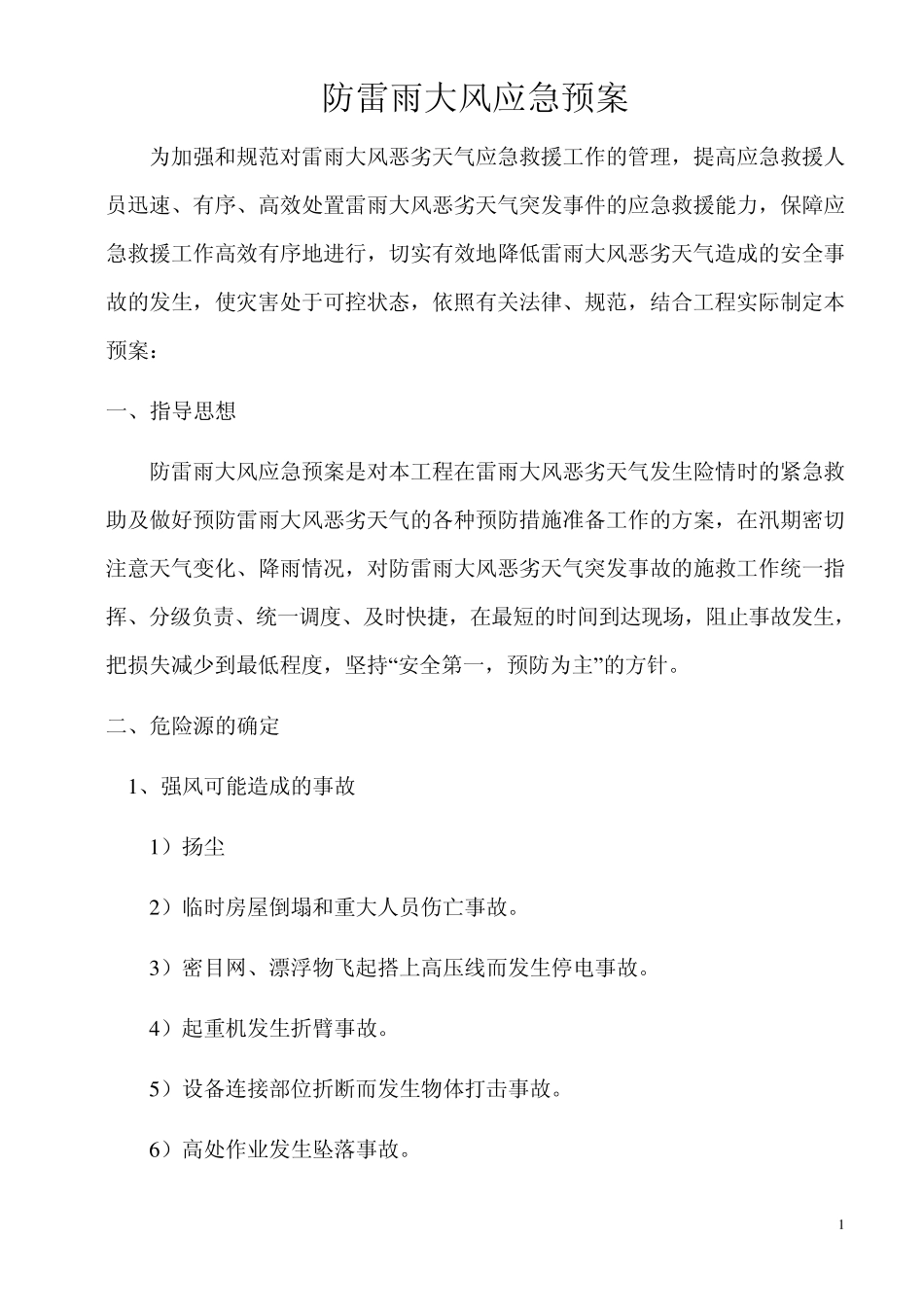 防雷雨大风应急预案

为加强和规范对雷雨大风恶劣天气应急救援工作的管理，提高应急救援人员迅速、有序、高效处置雷雨大风恶劣天气突发事件的应急救援能力，保障应急救援工作高效有序地进行，切实有效地降低雷雨大风恶劣天气造成的安全事故的发生，使灾害处于可控状态，依照有关法律、规范，结合工程实际制定本预案：

一、指导思想

防雷雨大风应急预案是对本工程在雷雨大风恶劣天气发生险情时的紧急救助及做好预防雷雨大风恶劣天气的各种预防措施准备工作的方案，在汛期密切注意天气变化、降雨情况，对防雷雨大风恶劣天气突发事故的施救工作统一指挥、分级负责、统一调度、及时快捷，在最短的时间到达现场，阻止事故发生，把损失减少到最低程度，坚持“安全第一，预防为主”的方针。

二、危险源的确定

1、强风可能造成的事故

1）扬尘

2）临时房屋倒塌和重大人员伤亡事故。

3）密目网、漂浮物飞起搭上高压线而发生停电事故。

4）起重机发生折臂事故。

5）设备连接部位折断而发生物体打击事故。

6）高处作业发生坠落事故。

1